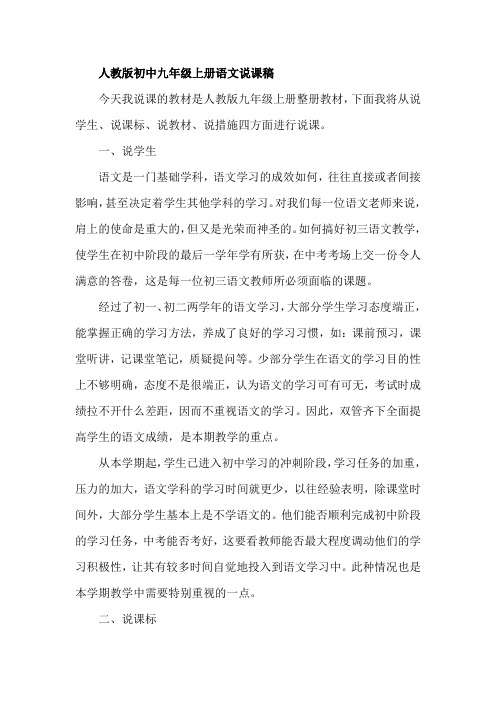 人教版初中九年级上册语文说课稿

今天我说课的教材是人教版九年级上册整册教材，下面我将从说学生、说课标、说教材、说措施四方面进行说课。

一、说学生

语文是一门基础学科，语文学习的成效如何，往往直接或者间接影响，甚至决定着学生其他学科的学习。对我们每一位语文老师来说，肩上的使命是重大的，但又是光荣而神圣的。如何搞好初三语文教学，使学生在初中阶段的最后一学年学有所获，在中考考场上交一份令人满意的答卷，这是每一位初三语文教师所必须面临的课题。

经过了初一、初二两学年的语文学习，大部分学生学习态度端正，能掌握正确的学习方法，养成了良好的学习习惯，如：课前预习，课堂听讲，记课堂笔记，质疑提问等。少部分学生在语文的学习目的性上不够明确，态度不是很端正，认为语文的学习可有可无，考试时成绩拉不开什么差距，因而不重视语文的学习。因此，双管齐下全面提高学生的语文成绩，是本期教学的重点。

从本学期起，学生已进入初中学习的冲刺阶段，学习任务的加重，压力的加大，语文学科的学习时间就更少，以往经验表明，除课堂时间外，大部分学生基本上是不学语文的。他们能否顺利完成初中阶段的学习任务，中考能否考好，这要看教师能否最大程度调动他们的学习积极性，让其有较多时间自觉地投入到语文学习中。此种情况也是本学期教学中需要特别重视的一点。

二、说课标